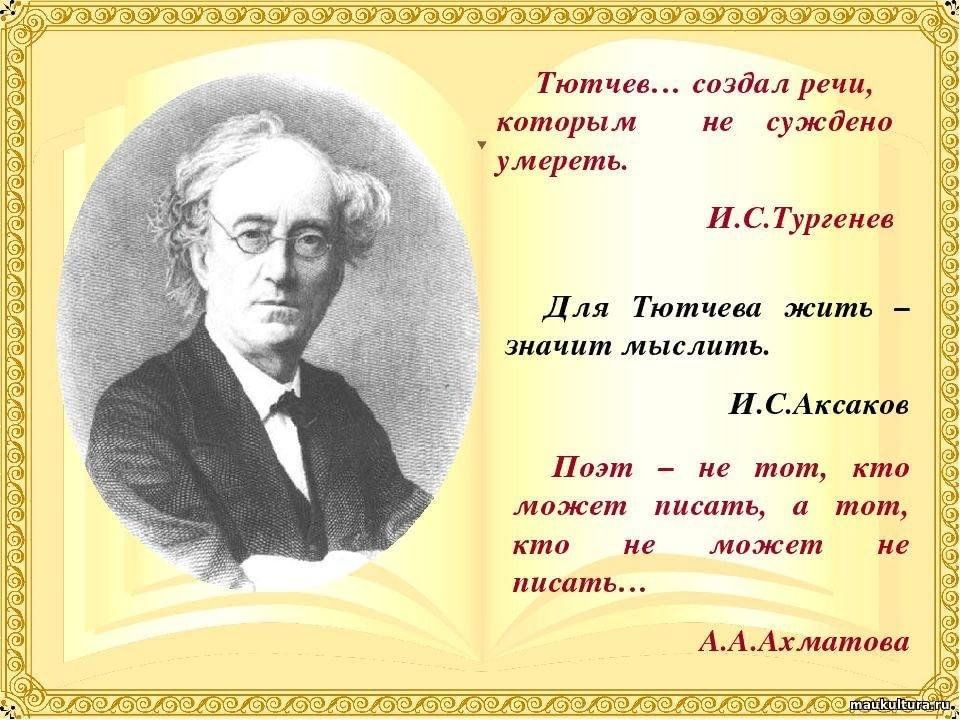 Тютчев… создал речи, которым не суждено умереть.

И.С.Тургенев

Для Тютчева жить – значит мыслить.

И.С.Аксаков

Поэт – не тот, кто может писать, а тот, кто не может не писать…

А.А.Ахматова

maukultura.ru